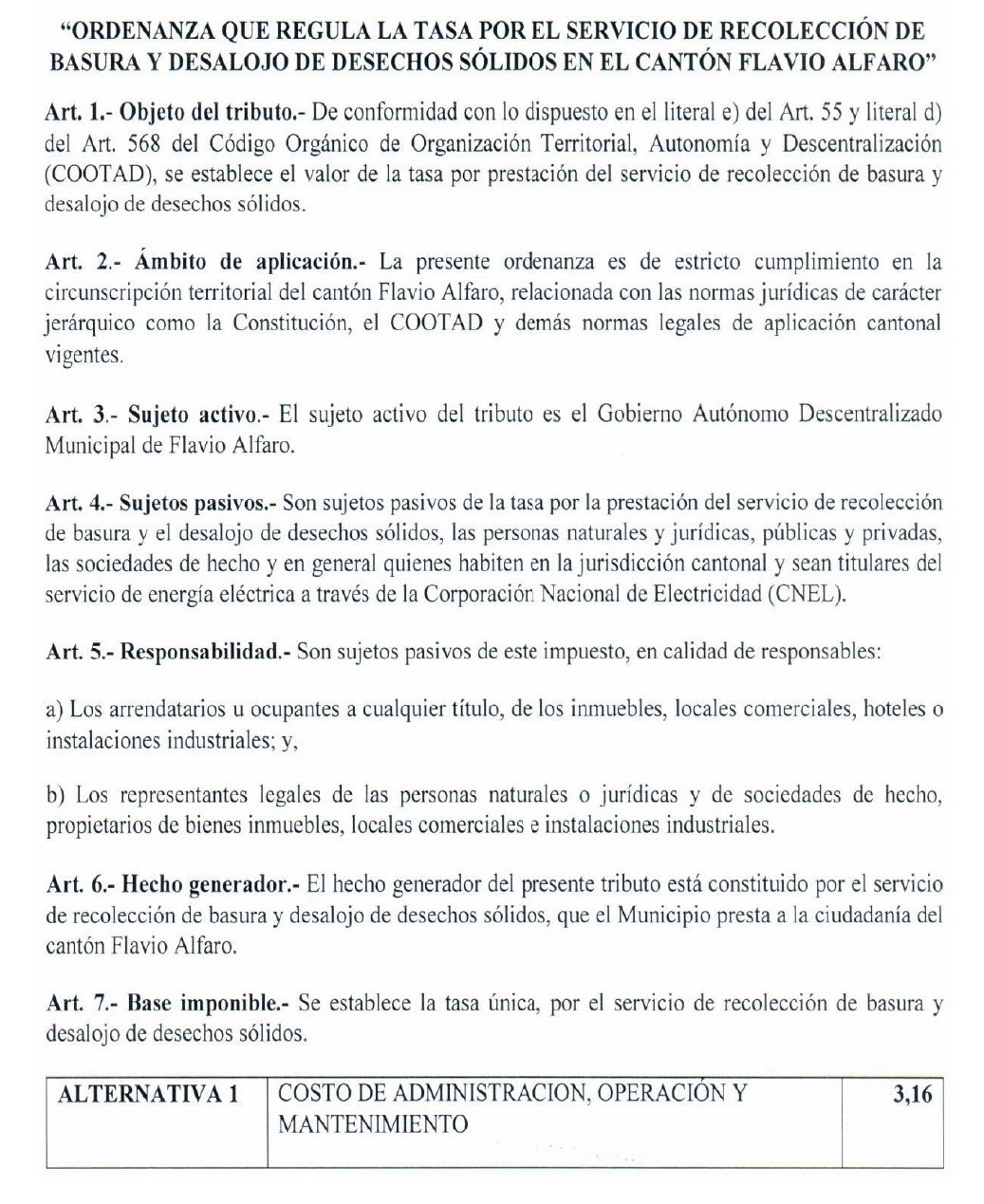 "ORDENANZA QUE REGULA LA TASA POR EL SERVICIO DE RECOLECCIÓN DE BASURA Y DESALOJO DE DESECHOS SÓLIDOS EN EL CANTÓN FLAVIO ALFARO"

Art. 1.- Objeto del tributo.- De conformidad con lo dispuesto en el literal e) del Art. 55 y literal d) del Art. 568 del Código Orgánico de Organización Territorial, Autonomía y Descentralización (COOTAD), se establece el valor de la tasa por prestación del servicio de recolección de basura y desalojo de desechos sólidos.

Art. 2.- Ámbito de aplicación.- La presente ordenanza es de estricto cumplimiento en la circunscripción territorial del cantón Flavio Alfaro, relacionada con las normas jurídicas de carácter jerárquico como la Constitución, el COOTAD y demás normas legales de aplicación cantonal vigentes.

Art. 3.- Sujeto activo.- El sujeto activo del tributo es el Gobierno Autónomo Descentralizado Municipal de Flavio Alfaro.

Art. 4.- Sujetos pasivos.- Son sujetos pasivos de la tasa por la prestación del servicio de recolección de basura y el desalojo de desechos sólidos, las personas naturales y jurídicas, públicas y privadas, las sociedades de hecho y en general quienes habiten en la jurisdicción cantonal y sean titulares del servicio de energía eléctrica a través de la Corporación Nacional de Electricidad (CNEL).

Art. 5.- Responsabilidad.- Son sujetos pasivos de este impuesto, en calidad de responsables:

a) Los arrendatarios u ocupantes a cualquier título, de los inmuebles, locales comerciales, hoteles o instalaciones industriales; y,

b) Los representantes legales de las personas naturales o jurídicas y de sociedades de hecho, propietarios de bienes inmuebles, locales comerciales e instalaciones industriales.

Art. 6.- Hecho generador.- El hecho generador del presente tributo está constituido por el servicio de recolección de basura y desalojo de desechos sólidos, que el Municipio presta a la ciudadanía del cantón Flavio Alfaro.

Art. 7.- Base imponible.- Se establece la tasa única, por el servicio de recolección de basura y desalojo de desechos sólidos.

| ALTERNATIVA 1 | COSTO DE ADMINISTRACION, OPERACIÓN Y MANTENIMIENTO | 3,16 |
|---|---|---|